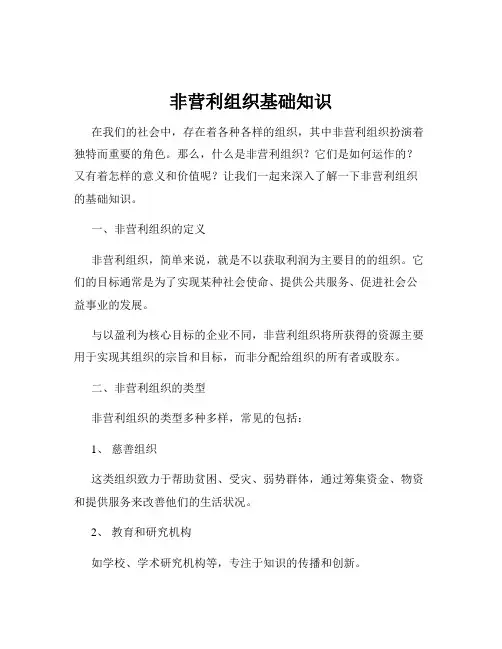 非营利组织基础知识

在我们的社会中，存在着各种各样的组织，其中非营利组织扮演着独特而重要的角色。那么，什么是非营利组织？它们是如何运作的？又有着怎样的意义和价值呢？让我们一起来深入了解一下非营利组织的基础知识。

一、非营利组织的定义

非营利组织，简单来说，就是不以获取利润为主要目的的组织。它们的目标通常是为了实现某种社会使命、提供公共服务、促进社会公益事业的发展。

与以盈利为核心目标的企业不同，非营利组织将所获得的资源主要用于实现其组织的宗旨和目标，而非分配给组织的所有者或股东。

二、非营利组织的类型

非营利组织的类型多种多样，常见的包括：

1、 慈善组织

这类组织致力于帮助贫困、受灾、弱势群体，通过筹集资金、物资和提供服务来改善他们的生活状况。

2、 教育和研究机构

如学校、学术研究机构等，专注于知识的传播和创新。